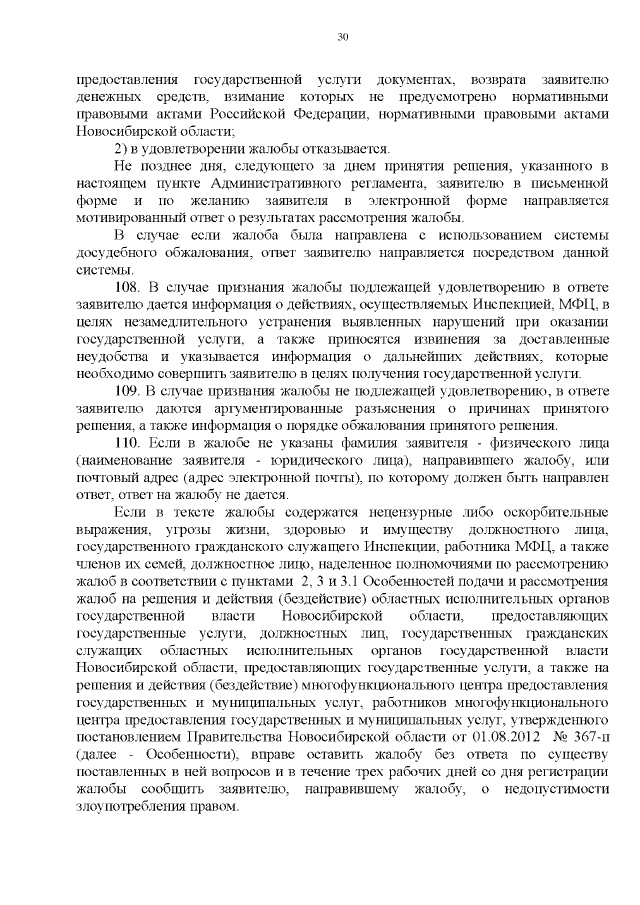 30

предоставления государственной услуги документах, возврата заявителю денежных средств, взимание которых не предусмотрено нормативными правовыми актами Российской Федерации, нормативными правовыми актами Новосибирской области;

2) в удовлетворении жалобы отказывается.

Не позднее дня, следующего за днем принятия решения, указанного в настоящем пункте Административного регламента, заявителю в письменной форме и по желанию заявителя в электронной форме направляется мотивированный ответ о результатах рассмотрения жалобы.

В случае если жалоба была направлена с использованием системы досудебного обжалования, ответ заявителю направляется посредством данной системы.

108. В случае признания жалобы подлежащей удовлетворению в ответе заявителю дается информация о действиях, осуществляемых Инспекцией, МФЦ, в целях незамедлительного устранения выявленных нарушений при оказании государственной услуги, а также приносятся извинения за доставленные неудобства и указывается информация о дальнейших действиях, которые необходимо совершить заявителю в целях получения государственной услуги.

109. В случае признания жалобы не подлежащей удовлетворению, в ответе заявителю даются аргументированные разъяснения о причинах принятого решения, а также информация о порядке обжалования принятого решения.

110. Если в жалобе не указаны фамилия заявителя - физического лица (наименование заявителя - юридического лица), направившего жалобу, или почтовый адрес (адрес электронной почты), по которому должен быть направлен ответ, ответ на жалобу не дается.

Если в тексте жалобы содержатся нецензурные либо оскорбительные выражения, угрозы жизни, здоровью и имуществу должностного лица, государственного гражданского служащего Инспекции, работника МФЦ, а также членов их семей, должностное лицо, наделенное полномочиями по рассмотрению жалоб в соответствии с пунктами 2, 3 и 3.1 Особенностей подачи и рассмотрения жалоб на решения и действия (бездействие) областных исполнительных органов государственной власти Новосибирской области, предоставляющих государственные услуги, должностных лиц, государственных гражданских служащих областных исполнительных органов государственной власти Новосибирской области, предоставляющих государственные услуги, а также на решения и действия (бездействие) многофункционального центра предоставления государственных и муниципальных услуг, работников многофункционального центра предоставления государственных и муниципальных услуг, утвержденного постановлением Правительства Новосибирской области от 01.08.2012 № 367-п (далее - Особенности), вправе оставить жалобу без ответа по существу поставленных в ней вопросов и в течение трех рабочих дней со дня регистрации жалобы сообщить заявителю, направившему жалобу, о недопустимости злоупотребления правом.